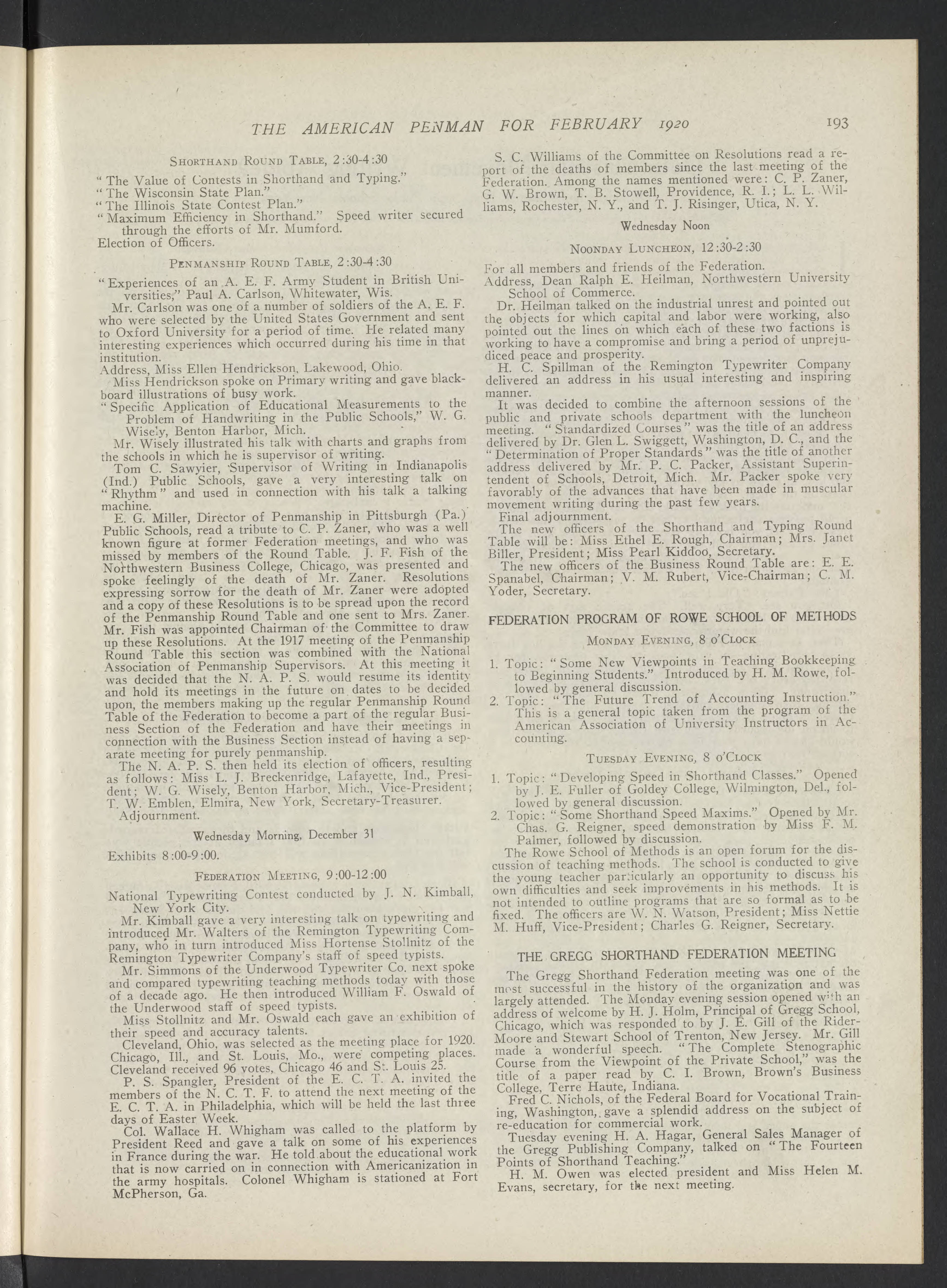 THE AMERICAN PENMAN FOR FEBRUARY 1920 193

SHORTHAND ROUND TABLE, 2:30-4:30

"The Value of Contests in Shorthand and Typing."
"The Wisconsin State Plan."
"The Illinois State Contest Plan."
"Maximum Efficiency in Shorthand." Speed writer secured through the efforts of Mr. Mumford.
Election of Officers.

PENMANSHIP ROUND TABLE, 2:30-4:30

"Experiences of an A. E. F. Army Student in British Universities," Paul A. Carlson, Whitewater, Wis.

Mr. Carlson was one of a number of soldiers of the A. E. F. who were selected by the United States Government and sent to Oxford University for a period of time. He related many interesting experiences which occurred during his time in that institution.

Address, Miss Ellen Hendrickson, Lakewood, Ohio.

Miss Hendrickson spoke on Primary writing and gave blackboard illustrations of busy work.

"Specific Application of Educational Measurements to the Problem of Handwriting in the Public Schools," W. G. Wisely, Benton Harbor, Mich.

Mr. Wisely illustrated his talk with charts and graphs from the schools in which he is supervisor of writing.

Tom C. Sawyier, Supervisor of Writing in Indianapolis (Ind.) Public Schools, gave a very interesting talk on "Rhythm" and used in connection with his talk a talking machine.

E. G. Miller, Director of Penmanship in Pittsburgh (Pa.) Public Schools, read a tribute to C. P. Zaner, who was a well known figure at former Federation meetings, and who was missed by members of the Round Table. J. F. Fish of the Northwestern Business College, Chicago, was presented and spoke feelingly of the death of Mr. Zaner. Resolutions expressing sorrow for the death of Mr. Zaner were adopted and a copy of these Resolutions is to be spread upon the record of the Penmanship Round Table and one sent to Mrs. Zaner. Mr. Fish was appointed Chairman of the Committee to draw up these Resolutions. At the 1917 meeting of the Penmanship Round Table this section was combined with the National Association of Penmanship Supervisors. At this meeting it was decided that the N. A. P. S. would resume its identity and hold its meetings in the future on dates to be decided upon, the members making up the regular Penmanship Round Table of the Federation to become a part of the regular Business Section of the Federation and have their meetings in connection with the Business Section instead of having a separate meeting for purely penmanship.

The N. A. P. S. then held its election of officers, resulting as follows: Miss L. J. Breckenridge, Lafayette, Ind., President; W. G. Wisely, Benton Harbor, Mich., Vice-President; T. W. Emblen, Elmira, New York, Secretary-Treasurer.

Adjournment.

Wednesday Morning, December 31

Exhibits 8:00-9:00.

FEDERATION MEETING, 9:00-12:00

National Typewriting Contest conducted by J. N. Kimball, New York City.

Mr. Kimball gave a very interesting talk on typewriting and introduced Mr. Walters of the Remington Typewriting Company, who in turn introduced Miss Hortense Stollnitz of the Remington Typewriter Company's staff of speed typists.

Mr. Simmons of the Underwood Typewriter Co. next spoke and compared typewriting teaching methods today with those of a decade ago. He then introduced William F. Oswald of the Underwood staff of speed typists.

Miss Stollnitz and Mr. Oswald each gave an exhibition of their speed and accuracy talents.

Cleveland, Ohio, was selected as the meeting place for 1920. Chicago, Ill., and St. Louis, Mo., were competing places. Cleveland received 96 votes, Chicago 46 and St. Louis 25.

P. S. Spangler, President of the E. C. T. A. invited the members of the N. C. T. F. to attend the next meeting of the E. C. T. A. in Philadelphia, which will be held the last three days of Easter Week.

Col. Wallace H. Whigham was called to the platform by President Reed and gave a talk on some of his experiences in France during the war. He told about the educational work that is now carried on in connection with Americanization in the army hospitals. Colonel Whigham is stationed at Fort McPherson, Ga.

S. C. Williams of the Committee on Resolutions read a report of the deaths of members since the last meeting of the Federation. Among the names mentioned were: C. P. Zaner, G. W. Brown, T. B. Stowell, Providence, R. I.; L. L. Williams, Rochester, N. Y., and T. J. Risinger, Utica, N. Y.

Wednesday Noon

NOONDAY LUNCHEON, 12:30-2:30

For all members and friends of the Federation.
Address, Dean Ralph E. Heilman, Northwestern University School of Commerce.

Dr. Heilman talked on the industrial unrest and pointed out the objects for which capital and labor were working, also pointed out the lines on which each of these two factions is working to have a compromise and bring a period of unprejudiced peace and prosperity.

H. C. Spillman of the Remington Typewriter Company delivered an address in his usual interesting and inspiring manner.

It was decided to combine the afternoon sessions of the public and private schools department with the luncheon meeting. "Standardized Courses" was the title of an address delivered by Dr. Glen L. Swiggett, Washington, D. C., and the "Determination of Proper Standards" was the title of another address delivered by Mr. P. C. Packer, Assistant Superintendent of Schools, Detroit, Mich. Mr. Packer spoke very favorably of the advances that have been made in muscular movement writing during the past few years.

Final adjournment.

The new officers of the Shorthand and Typing Round Table will be: Miss Ethel E. Rough, Chairman; Mrs. Janet Biller, President; Miss Pearl Kiddoo, Secretary.

The new officers of the Business Round Table are: E. E. Spanabel, Chairman; V. M. Rubert, Vice-Chairman; C. M. Yoder, Secretary.

FEDERATION PROGRAM OF ROWE SCHOOL OF METHODS

MONDAY EVENING, 8 O'CLOCK

1. Topic: "Some New Viewpoints in Teaching Bookkeeping to Beginning Students." Introduced by H. M. Rowe, followed by general discussion.
2. Topic: "The Future Trend of Accounting Instruction." This is a general topic taken from the program of the American Association of University Instructors in Accounting.

TUESDAY EVENING, 8 O'CLOCK

1. Topic: "Developing Speed in Shorthand Classes." Opened by J. E. Fuller of Goldey College, Wilmington, Del., followed by general discussion.
2. Topic: "Some Shorthand Speed Maxims." Opened by Mr. Chas. G. Reigner, speed demonstration by Miss F. M. Palmer, followed by discussion.

The Rowe School of Methods is an open forum for the discussion of teaching methods. The school is conducted to give the young teacher particularly an opportunity to discuss his own difficulties and seek improvements in his methods. It is not intended to outline programs that are so formal as to be fixed. The officers are W. N. Watson, President; Miss Nettie M. Huff, Vice-President; Charles G. Reigner, Secretary.

THE GREGG SHORTHAND FEDERATION MEETING

The Gregg Shorthand Federation meeting was one of the most successful in the history of the organization and was largely attended. The Monday evening session opened with an address of welcome by H. J. Holm, Principal of Gregg School, Chicago, which was responded to by J. E. Gill of the Rider-Moore and Stewart School of Trenton, New Jersey. Mr. Gill made a wonderful speech. "The Complete Stenographic Course from the Viewpoint of the Private School," was the title of a paper read by C. I. Brown, Brown's Business College, Terre Haute, Indiana.

Fred C. Nichols, of the Federal Board for Vocational Training, Washington, gave a splendid address on the subject of re-education for commercial work.

Tuesday evening H. A. Hagar, General Sales Manager of the Gregg Publishing Company, talked on "The Fourteen Points of Shorthand Teaching."

H. M. Owen was elected president and Miss Helen M. Evans, secretary, for the next meeting.